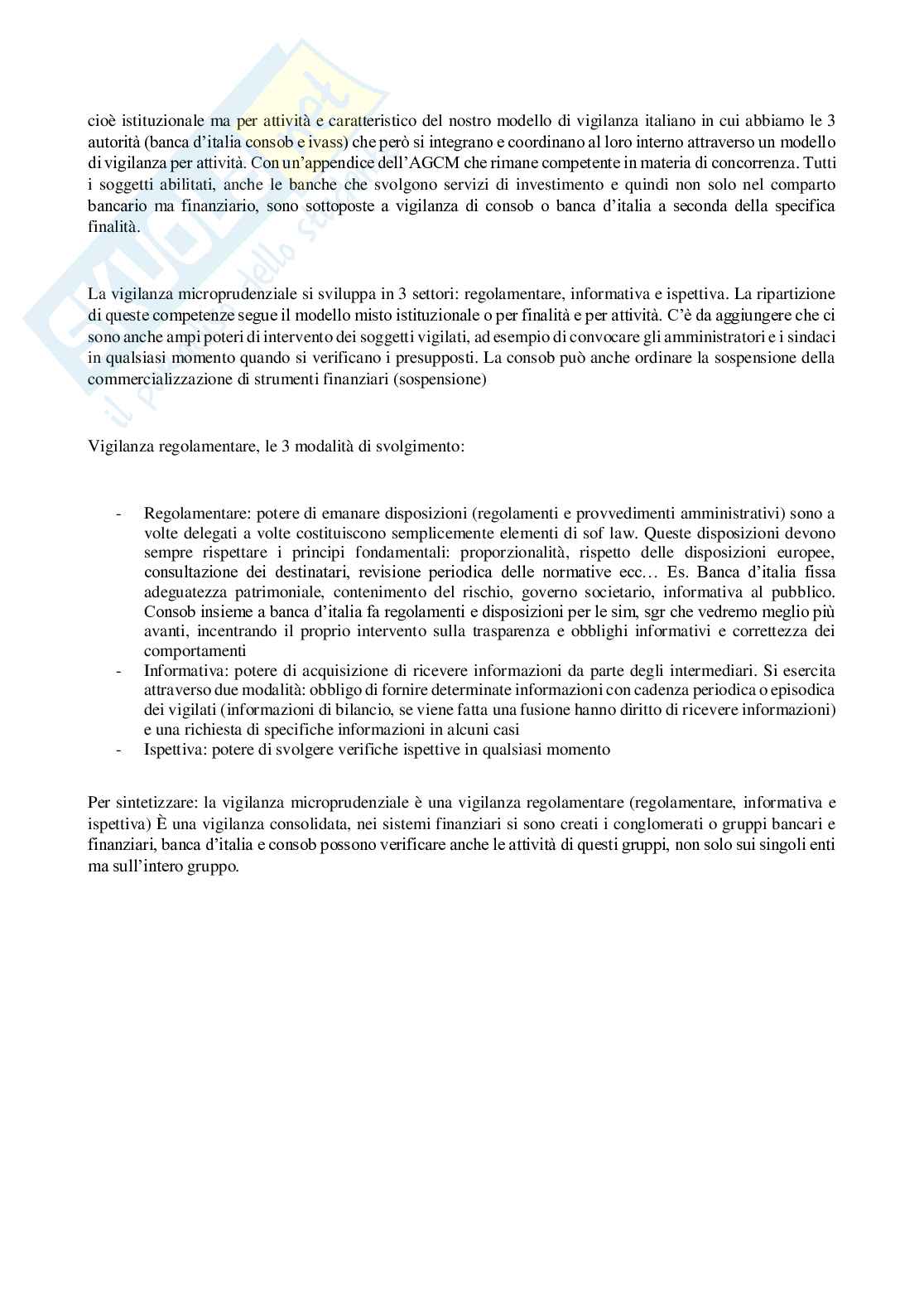 cioè istituzionale ma per attività e caratteristico del nostro modello di vigilanza italiano in cui abbiamo le 3 autorità (banca d'italia consob e ivass) che però si integrano e coordinano al loro interno attraverso un modello di vigilanza per attività. Con un'appendice dell'AGCM che rimane competente in materia di concorrenza. Tutti i soggetti abilitati, anche le banche che svolgono servizi di investimento e quindi non solo nel comparto bancario ma finanziario, sono sottoposte a vigilanza di consob o banca d'italia a seconda della specifica finalità.

La vigilanza microprudenziale si sviluppa in 3 settori: regolamentare, informativa e ispettiva. La ripartizione di queste competenze segue il modello misto istituzionale o per finalità e per attività. C'è da aggiungere che ci sono anche ampi poteri di intervento dei soggetti vigilati, ad esempio di convocare gli amministratori e i sindaci in qualsiasi momento quando si verificano i presupposti. La consob può anche ordinare la sospensione della commercializzazione di strumenti finanziari (sospensione)

Vigilanza regolamentare, le 3 modalità di svolgimento:

- Regolamentare: potere di emanare disposizioni (regolamenti e provvedimenti amministrativi) sono a volte delegati a volte costituiscono semplicemente elementi di sof law. Queste disposizioni devono sempre rispettare i principi fondamentali: proporzionalità, rispetto delle disposizioni europee, consultazione dei destinatari, revisione periodica delle normative ecc… Es. Banca d'italia fissa adeguatezza patrimoniale, contenimento del rischio, governo societario, informativa al pubblico. Consob insieme a banca d'italia fa regolamenti e disposizioni per le sim, sgr che vedremo meglio più avanti, incentrando il proprio intervento sulla trasparenza e obblighi informativi e correttezza dei comportamenti
- Informativa: potere di acquisizione di ricevere informazioni da parte degli intermediari. Si esercita attraverso due modalità: obbligo di fornire determinate informazioni con cadenza periodica o episodica dei vigilati (informazioni di bilancio, se viene fatta una fusione hanno diritto di ricevere informazioni) e una richiesta di specifiche informazioni in alcuni casi
- Ispettiva: potere di svolgere verifiche ispettive in qualsiasi momento

Per sintetizzare: la vigilanza microprudenziale è una vigilanza regolamentare (regolamentare, informativa e ispettiva) È una vigilanza consolidata, nei sistemi finanziari si sono creati i conglomerati o gruppi bancari e finanziari, banca d'italia e consob possono verificare anche le attività di questi gruppi, non solo sui singoli enti ma sull'intero gruppo.